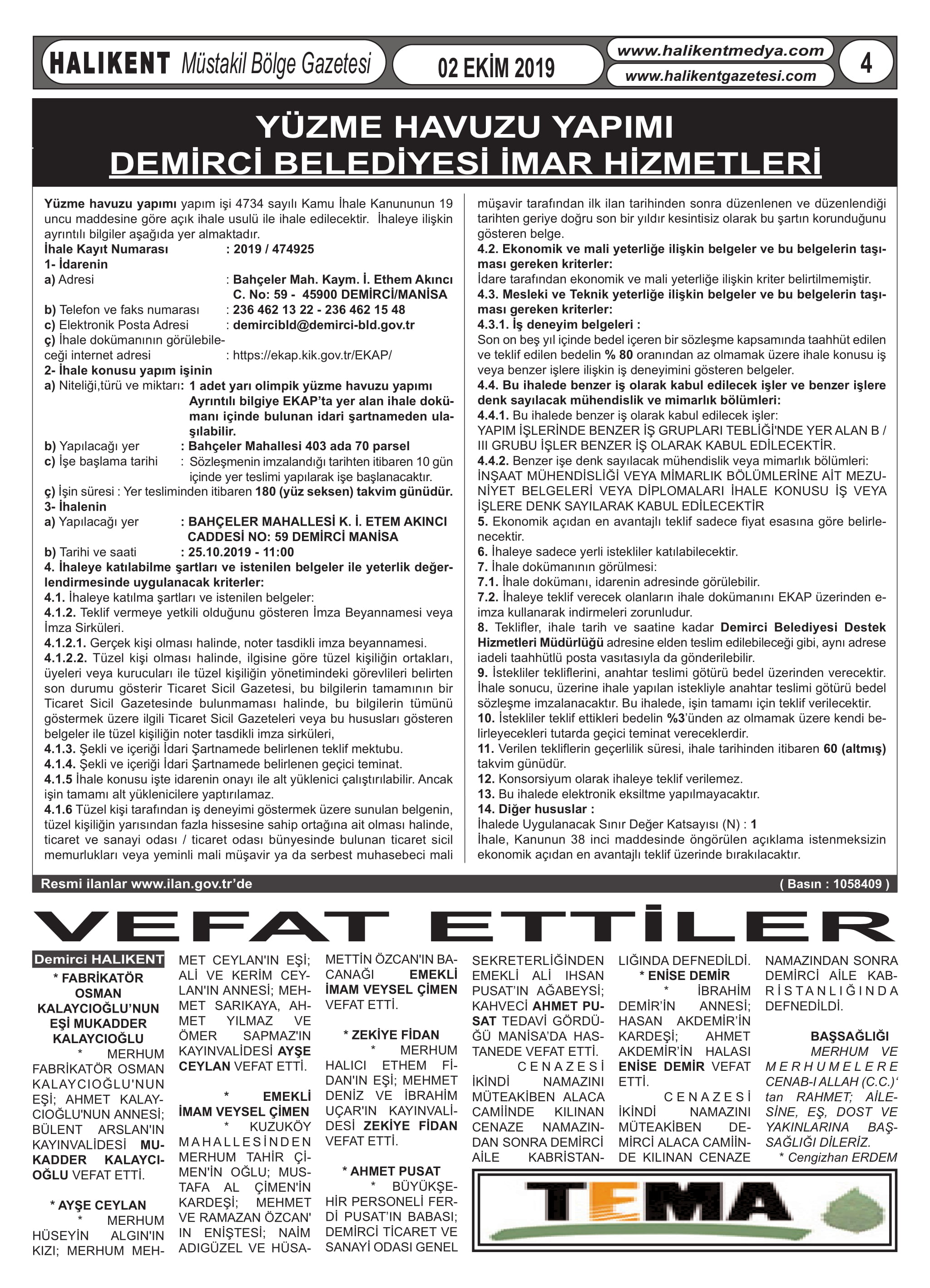 HALIKENT Müstakil Bölge Gazetesi 02 EKİM 2019 www.halikentmedya.com www.halikentgazetesi.com 4

YÜZME HAVUZU YAPIMI
DEMİRCİ BELEDİYESİ İMAR HİZMETLERİ

Yüzme havuzu yapımı yapım işi 4734 sayılı Kamu İhale Kanununun 19 uncu maddesine göre açık ihale usulü ile ihale edilecektir. İhaleye ilişkin ayrıntılı bilgiler aşağıda yer almaktadır.
İhale Kayıt Numarası : 2019 / 474925
1- İdarenin
a) Adresi : Bahçeler Mah. Kaym. İ. Ethem Akıncı C. No: 59 - 45900 DEMİRCİ/MANİSA
b) Telefon ve faks numarası : 236 462 13 22 - 236 462 15 48
c) Elektronik Posta Adresi : demircibld@demirci-bld.gov.tr
ç) İhale dokümanının görülebileceği internet adresi : https://ekap.kik.gov.tr/EKAP/
2- İhale konusu yapım işinin
a) Niteliği,türü ve miktarı: 1 adet yarı olimpik yüzme havuzu yapımı Ayrıntılı bilgiye EKAP'ta yer alan ihale dokümanı içinde bulunan idari şartnameden ulaşılabilir.
b) Yapılacağı yer : Bahçeler Mahallesi 403 ada 70 parsel
c) İşe başlama tarihi : Sözleşmenin imzalandığı tarihten itibaren 10 gün içinde yer teslimi yapılarak işe başlanacaktır.
ç) İşin süresi : Yer tesliminden itibaren 180 (yüz seksen) takvim günüdür.
3- İhalenin
a) Yapılacağı yer : BAHÇELER MAHALLESİ K. İ. ETEM AKINCI CADDESİ NO: 59 DEMİRCİ MANİSA
b) Tarihi ve saati : 25.10.2019 - 11:00
4. İhaleye katılabilme şartları ve istenilen belgeler ile yeterlik değerlendirmesinde uygulanacak kriterler:
4.1. İhaleye katılma şartları ve istenilen belgeler:
4.1.2. Teklif vermeye yetkili olduğunu gösteren İmza Beyannamesi veya İmza Sirküleri.
4.1.2.1. Gerçek kişi olması halinde, noter tasdikli imza beyannamesi.
4.1.2.2. Tüzel kişi olması halinde, ilgisine göre tüzel kişiliğin ortakları, üyeleri veya kurucuları ile tüzel kişiliğin yönetimindeki görevlileri belirten son durumu gösterir Ticaret Sicil Gazetesi, bu bilgilerin tamamının bir Ticaret Sicil Gazetesinde bulunmaması halinde, bu bilgilerin tümünü göstermek üzere ilgili Ticaret Sicil Gazeteleri veya bu hususları gösteren belgeler ile tüzel kişiliğin noter tasdikli imza sirküleri,
4.1.3. Şekli ve içeriği İdari Şartnamede belirlenen teklif mektubu.
4.1.4. Şekli ve içeriği İdari Şartnamede belirlenen geçici teminat.
4.1.5 İhale konusu işte idarenin onayı ile alt yüklenici çalıştırılabilir. Ancak işin tamamı alt yüklenicilere yaptırılamaz.
4.1.6 Tüzel kişi tarafından iş deneyimi göstermek üzere sunulan belgenin, tüzel kişiliğin yarısından fazla hissesine sahip ortağına ait olması halinde, ticaret ve sanayi odası / ticaret odası bünyesinde bulunan ticaret sicil memurlukları veya yeminli mali müşavir ya da serbest muhasebeci mali müşavir tarafından ilk ilan tarihinden sonra düzenlenen ve düzenlendiği tarihten geriye doğru son bir yıldır kesintisiz olarak bu şartın korunduğunu gösteren belge.
4.2. Ekonomik ve mali yeterliğe ilişkin belgeler ve bu belgelerin taşıması gereken kriterler:
İdare tarafından ekonomik ve mali yeterliğe ilişkin kriter belirtilmemiştir.
4.3. Mesleki ve Teknik yeterliğe ilişkin belgeler ve bu belgelerin taşıması gereken kriterler:
4.3.1. İş deneyim belgeleri :
Son on beş yıl içinde bedel içeren bir sözleşme kapsamında taahhüt edilen ve teklif edilen bedelin % 80 oranından az olmamak üzere ihale konusu iş veya benzer işlere ilişkin iş deneyimini gösteren belgeler.
4.4. Bu ihalede benzer iş olarak kabul edilecek işler ve benzer işlere denk sayılacak mühendislik ve mimarlık bölümleri:
4.4.1. Bu ihalede benzer iş olarak kabul edilecek işler:
YAPIM İŞLERİNDE BENZER İŞ GRUPLARI TEBLİĞİ'NDE YER ALAN B / III GRUBU İŞLER BENZER İŞ OLARAK KABUL EDİLECEKTİR.
4.4.2. Benzer işe denk sayılacak mühendislik veya mimarlık bölümleri:
İNŞAAT MÜHENDİSLİĞİ VEYA MİMARLIK BÖLÜMLERİNE AİT MEZUNİYET BELGELERİ VEYA DİPLOMALARI İHALE KONUSU İŞ VEYA İŞLERE DENK SAYILARAK KABUL EDİLECEKTİR
5. Ekonomik açıdan en avantajlı teklif sadece fiyat esasına göre belirlenecektir.
6. İhaleye sadece yerli istekliler katılabilecektir.
7. İhale dokümanının görülmesi:
7.1. İhale dokümanı, idarenin adresinde görülebilir.
7.2. İhaleye teklif verecek olanların ihale dokümanını EKAP üzerinden e-imza kullanarak indirmeleri zorunludur.
8. Teklifler, ihale tarih ve saatine kadar Demirci Belediyesi Destek Hizmetleri Müdürlüğü adresine elden teslim edilebileceği gibi, aynı adrese iadeli taahhütlü posta vasıtasıyla da gönderilebilir.
9. İstekliler tekliflerini, anahtar teslimi götürü bedel üzerinden verecektir. İhale sonucu, üzerine ihale yapılan istekliyle anahtar teslimi götürü bedel sözleşme imzalanacaktır. Bu ihalede, işin tamamı için teklif verilecektir.
10. İstekliler teklif ettikleri bedelin %3'ünden az olmamak üzere kendi belirleyecekleri tutarda geçici teminat vereceklerdir.
11. Verilen tekliflerin geçerlilik süresi, ihale tarihinden itibaren 60 (altmış) takvim günüdür.
12. Konsorsiyum olarak ihaleye teklif verilemez.
13. Bu ihalede elektronik eksiltme yapılmayacaktır.
14. Diğer hususlar :
İhalede Uygulanacak Sınır Değer Katsayısı (N) : 1
İhale, Kanunun 38 inci maddesinde öngörülen açıklama istenmeksizin ekonomik açıdan en avantajlı teklif üzerinde bırakılacaktır.

Resmi ilanlar www.ilan.gov.tr'de ( Basın : 1058409 )

VEFAT ETTİLER

Demirci HALIKENT
* FABRİKATÖR OSMAN KALAYCIOĞLU'NUN EŞİ MUKADDER KALAYCIOĞLU
* MERHUM FABRİKATÖR OSMAN KALAYCIOĞLU'NUN EŞİ; AHMET KALAYCIOĞLU'NUN ANNESİ; BÜLENT ARSLAN'IN KAYINVALİDESİ MUKADDER KALAYCIOĞLU VEFAT ETTİ.

* AYŞE CEYLAN
* MERHUM HÜSEYİN ALGIN'IN KIZI; MERHUM MEHMET CEYLAN'IN EŞİ; ALİ VE KERİM CEYLAN'IN ANNESİ; MEHMET SARIKAYA, AHMET YILMAZ VE ÖMER SAPMAZ'IN KAYINVALİDESİ AYŞE CEYLAN VEFAT ETTİ.

* EMEKLİ İMAM VEYSEL ÇİMEN
* KUZUKÖY MAHALLESİNDEN MERHUM TAHİR ÇİMEN'İN OĞLU; MUSTAFA AL ÇİMEN'İN KARDEŞİ; MEHMET VE RAMAZAN ÖZCAN' IN ENİŞTESİ; NAİM ADIGÜZEL VE HÜSAMETTİN ÖZCAN'IN BACANAĞI EMEKLİ İMAM VEYSEL ÇİMEN VEFAT ETTİ.

* ZEKİYE FİDAN
* MERHUM HALICI ETHEM FİDAN'IN EŞİ; MEHMET DENİZ VE İBRAHİM UÇAR'IN KAYINVALİDESİ ZEKİYE FİDAN VEFAT ETTİ.

* AHMET PUSAT
* BÜYÜKŞEHİR PERSONELİ FERDİ PUSAT'IN BABASI; DEMİRCİ TİCARET VE SANAYİ ODASI GENEL SEKRETERLİĞİNDEN EMEKLİ ALİ IHSAN PUSAT'IN AĞABEYSİ; KAHVECİ AHMET PUSAT TEDAVİ GÖRDÜĞÜ MANİSA'DA HASTANEDE VEFAT ETTİ.
CENAZESİ İKİNDİ NAMAZINI MÜTEAKİBEN ALACA CAMİİNDE KILINAN CENAZE NAMAZINDAN SONRA DEMİRCİ AİLE KABRİSTANLIĞINDA DEFNEDİLDİ.

* ENİSE DEMİR
* İBRAHİM DEMİR'İN ANNESİ; HASAN AKDEMİR'İN KARDEŞİ; AHMET AKDEMİR'İN HALASI ENİSE DEMİR VEFAT ETTİ.
CENAZESİ İKİNDİ NAMAZINI MÜTEAKİBEN DEMİRCİ ALACA CAMİİNDE KILINAN CENAZE NAMAZINDAN SONRA DEMİRCİ AİLE KABRİSTANLIĞINDA DEFNEDİLDİ.

BAŞSAĞLIĞI
MERHUM VE MERHUMELERE CENAB-I ALLAH (C.C.)' tan RAHMET; AİLESİNE, EŞ, DOST VE YAKINLARINA BAŞSAĞLIĞI DİLERİZ.
* Cengizhan ERDEM

TEMA